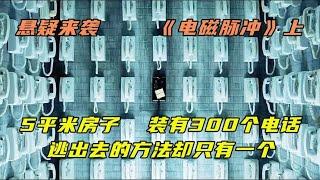 悬疑来袭　《电磁脉冲》上

5平米房子　装有300个电话
逃出去的方法却只有一个